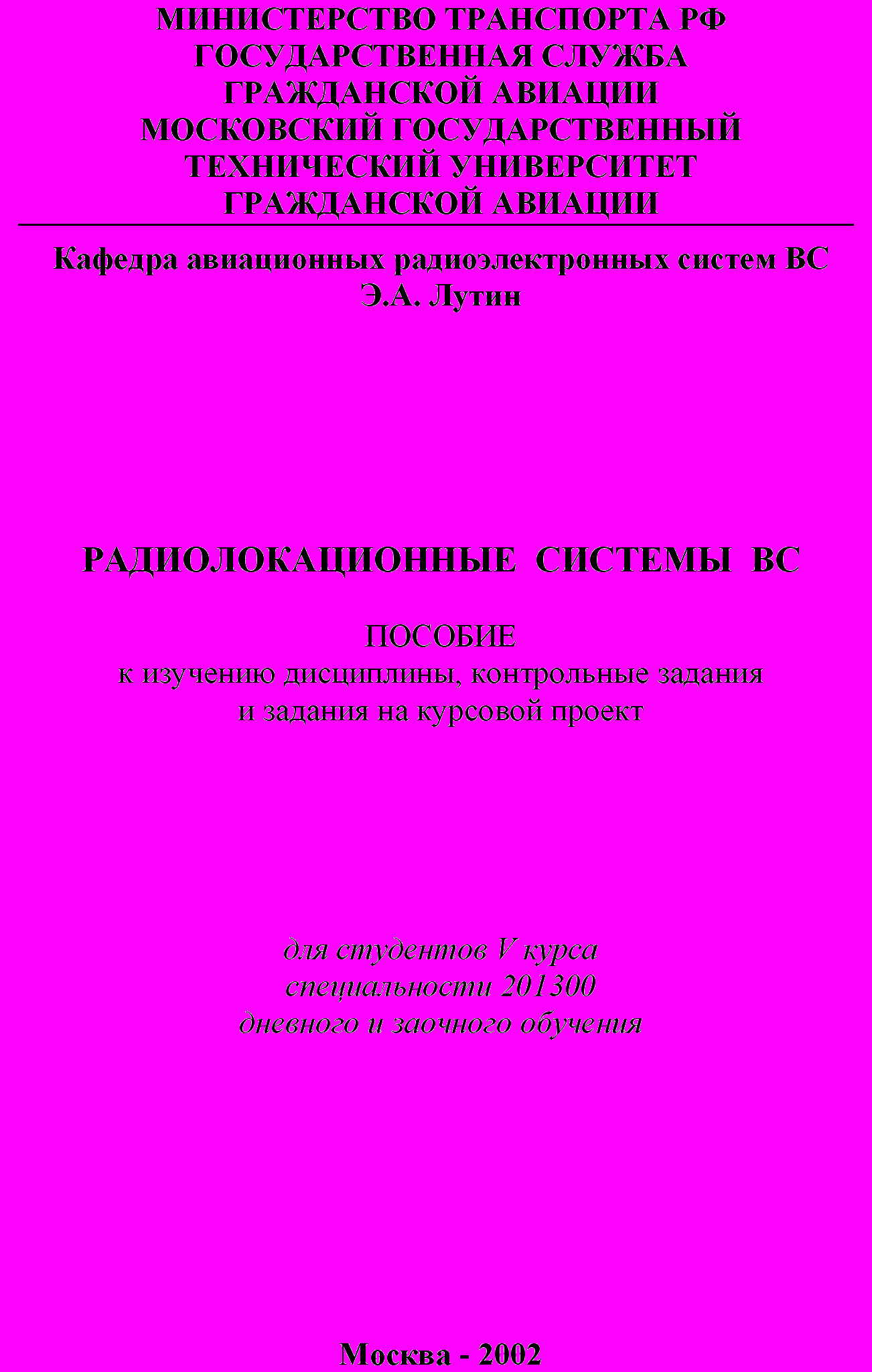 МИНИСТЕРСТВО ТРАНСПОРТА РФ
ГОСУДАРСТВЕННАЯ СЛУЖБА
ГРАЖДАНСКОЙ АВИАЦИИ
МОСКОВСКИЙ ГОСУДАРСТВЕННЫЙ
ТЕХНИЧЕСКИЙ УНИВЕРСИТЕТ
ГРАЖДАНСКОЙ АВИАЦИИ

Кафедра авиационных радиоэлектронных систем ВС
Э.А. Лутин

РАДИОЛОКАЦИОННЫЕ СИСТЕМЫ ВС

ПОСОБИЕ
к изучению дисциплины, контрольные задания
и задания на курсовой проект

для студентов V курса
специальности 201300
дневного и заочного обучения

Москва - 2002